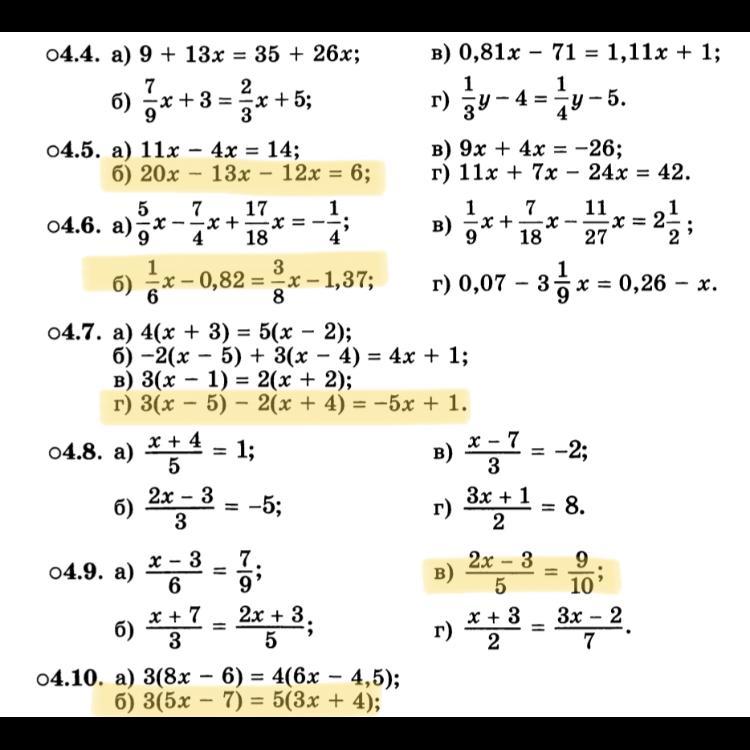 ○4.4. а) $9 + 13x = 35 + 26x$;
б) $\frac{7}{9}x + 3 = \frac{2}{3}x + 5$;
в) $0,81x - 71 = 1,11x + 1$;
г) $\frac{1}{3}y - 4 = \frac{1}{4}y - 5$.

○4.5. а) $11x - 4x = 14$;
б) $20x - 13x - 12x = 6$;
в) $9x + 4x = -26$;
г) $11x + 7x - 24x = 42$.

○4.6. а) $\frac{5}{9}x - \frac{7}{4}x + \frac{17}{18}x = -\frac{1}{4}$;
б) $\frac{1}{6}x - 0,82 = \frac{3}{8}x - 1,37$;
в) $\frac{1}{9}x + \frac{7}{18}x - \frac{11}{27}x = 2\frac{1}{2}$;
г) $0,07 - 3\frac{1}{9}x = 0,26 - x$.

○4.7. а) $4(x + 3) = 5(x - 2)$;
б) $-2(x - 5) + 3(x - 4) = 4x + 1$;
в) $3(x - 1) = 2(x + 2)$;
г) $3(x - 5) - 2(x + 4) = -5x + 1$.

○4.8. а) $\frac{x + 4}{5} = 1$;
б) $\frac{2x - 3}{3} = -5$;
в) $\frac{x - 7}{3} = -2$;
г) $\frac{3x + 1}{2} = 8$.

○4.9. а) $\frac{x - 3}{6} = \frac{7}{9}$;
б) $\frac{x + 7}{3} = \frac{2x + 3}{5}$;
в) $\frac{2x - 3}{5} = \frac{9}{10}$;
г) $\frac{x + 3}{2} = \frac{3x - 2}{7}$.

○4.10. а) $3(8x - 6) = 4(6x - 4,5)$;
б) $3(5x - 7) = 5(3x + 4)$;